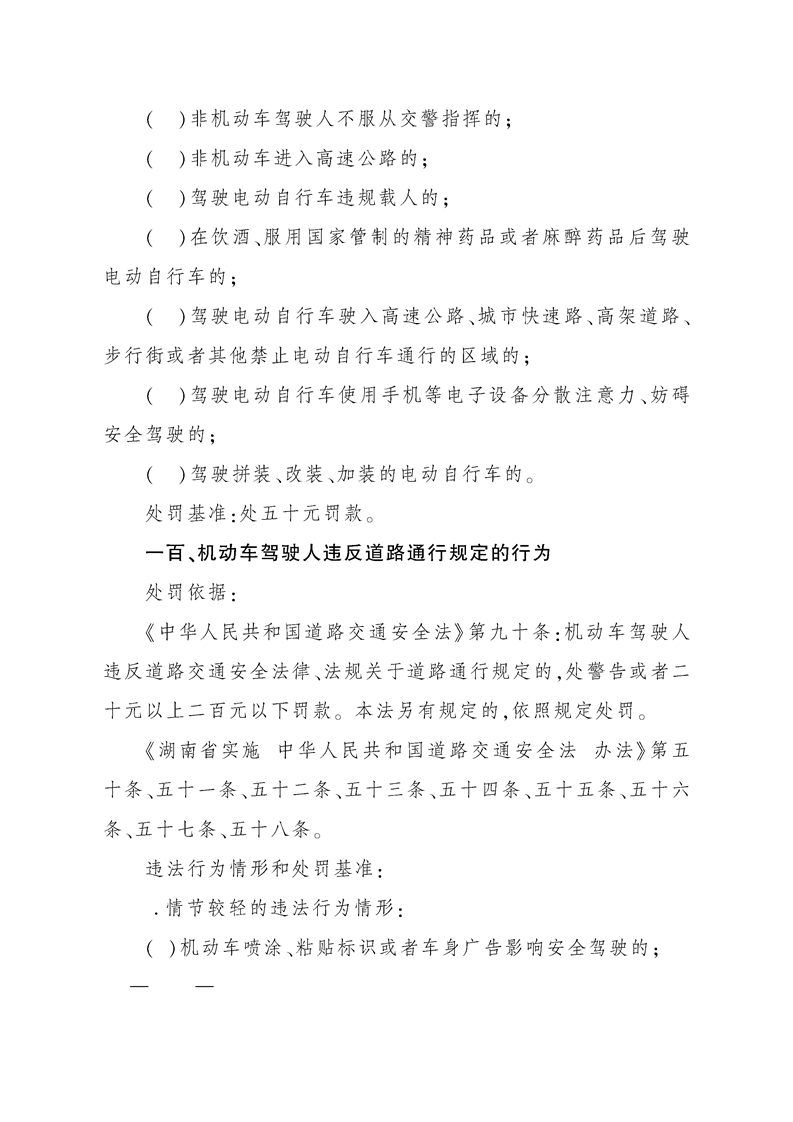 (　)非机动车驾驶人不服从交警指挥的；

(　)非机动车进入高速公路的；

(　)驾驶电动自行车违规载人的；

(　)在饮酒、服用国家管制的精神药品或者麻醉药品后驾驶电动自行车的；

(　)驾驶电动自行车驶入高速公路、城市快速路、高架道路、步行街或者其他禁止电动自行车通行的区域的；

(　)驾驶电动自行车使用手机等电子设备分散注意力、妨碍安全驾驶的；

(　)驾驶拼装、改装、加装的电动自行车的。

处罚基准：处五十元罚款。

一百、机动车驾驶人违反道路通行规定的行为

处罚依据：

《中华人民共和国道路交通安全法》第九十条：机动车驾驶人违反道路交通安全法律、法规关于道路通行规定的，处警告或者二十元以上二百元以下罚款。本法另有规定的，依照规定处罚。

《湖南省实施　中华人民共和国道路交通安全法　办法》第五十条、五十一条、五十二条、五十三条、五十四条、五十五条、五十六条、五十七条、五十八条。

违法行为情形和处罚基准：

．情节较轻的违法行为情形：

(　)机动车喷涂、粘贴标识或者车身广告影响安全驾驶的；

—　　—